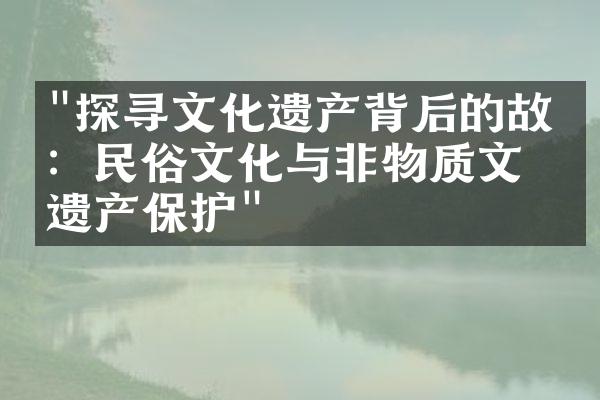 "探寻文化遗产背后的故：民俗文化与非物质文遗产保护"